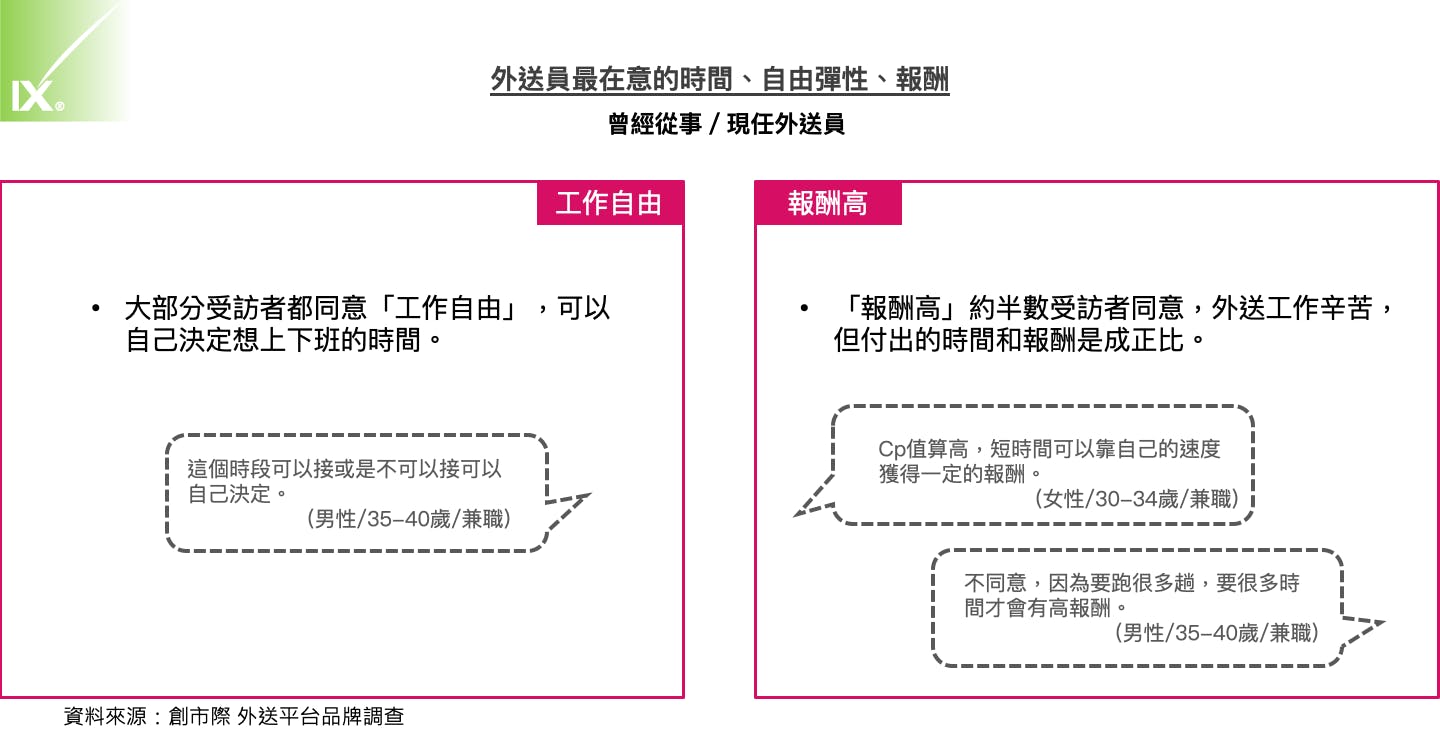 IX®

外送員最在意的時間、自由彈性、報酬

曾經從事 / 現任外送員

工作自由

• 大部分受訪者都同意「工作自由」，可以自己決定想上下班的時間。

這個時段可以接或是不可以接可以自己決定。
（男性/35-40歲/兼職）

報酬高

• 「報酬高」約半數受訪者同意，外送工作辛苦，但付出的時間和報酬是成正比。

Cp值算高，短時間可以靠自己的速度獲得一定的報酬。
（女性/30-34歲/兼職）

不同意，因為要跑很多趟，要很多時間才會有高報酬。
（男性/35-40歲/兼職）

資料來源：創市際 外送平台品牌調查